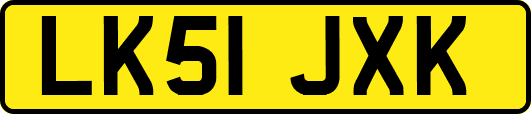 LK51 JXK